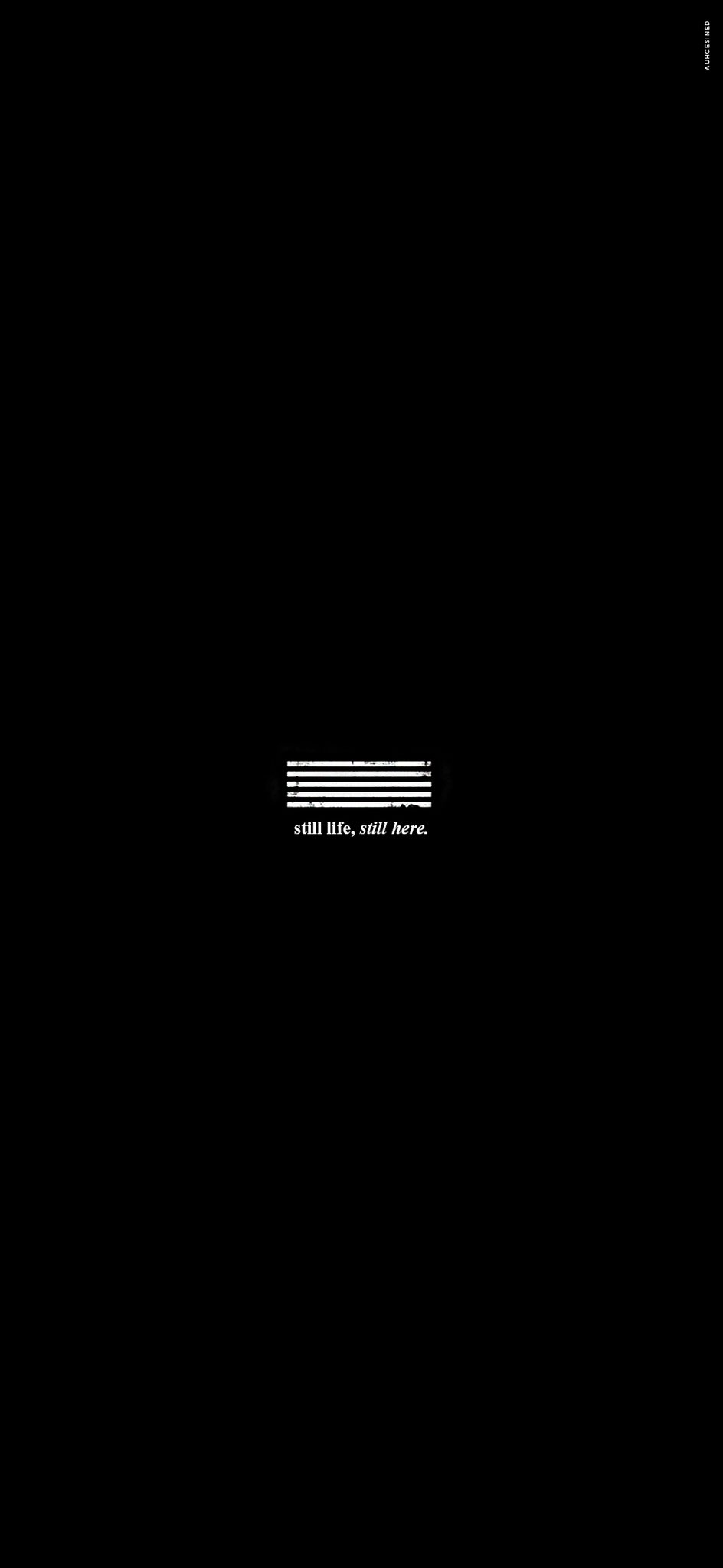 AUHCESINED

still life, still here.